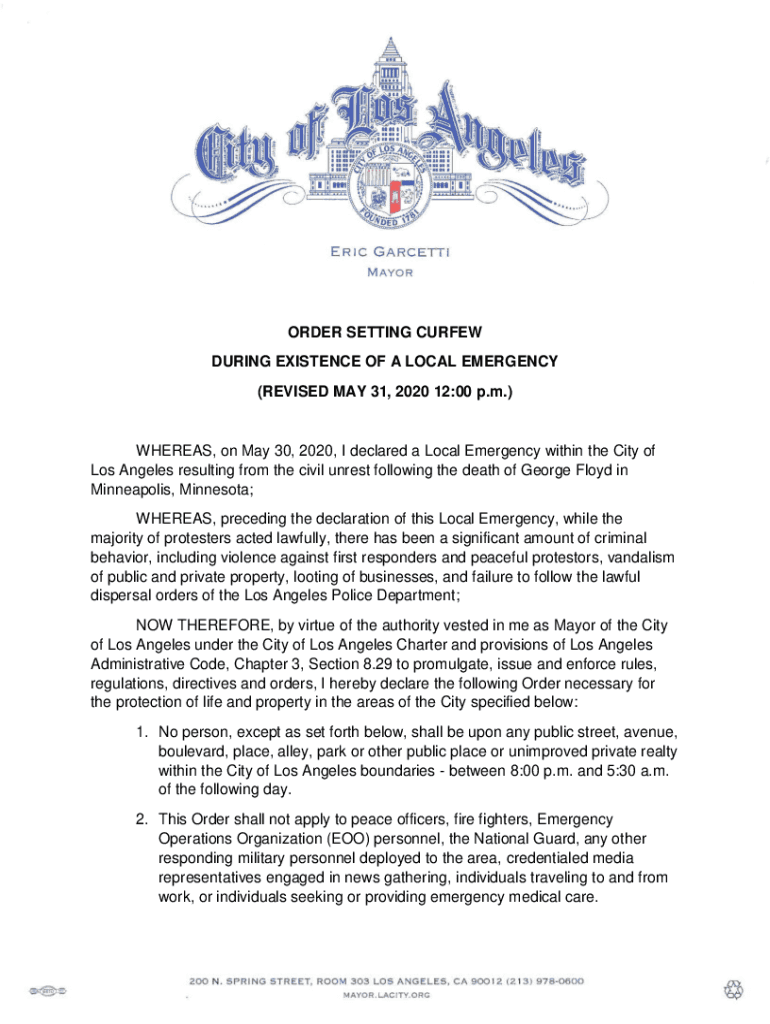 City of Los Angeles

CITY OF LOS ANGELES

FOUNDED 1781

ERIC GARCETTI
MAYOR

ORDER SETTING CURFEW

DURING EXISTENCE OF A LOCAL EMERGENCY

(REVISED MAY 31, 2020 12:00 p.m.)

WHEREAS, on May 30, 2020, I declared a Local Emergency within the City of Los Angeles resulting from the civil unrest following the death of George Floyd in Minneapolis, Minnesota;

WHEREAS, preceding the declaration of this Local Emergency, while the majority of protesters acted lawfully, there has been a significant amount of criminal behavior, including violence against first responders and peaceful protestors, vandalism of public and private property, looting of businesses, and failure to follow the lawful dispersal orders of the Los Angeles Police Department;

NOW THEREFORE, by virtue of the authority vested in me as Mayor of the City of Los Angeles under the City of Los Angeles Charter and provisions of Los Angeles Administrative Code, Chapter 3, Section 8.29 to promulgate, issue and enforce rules, regulations, directives and orders, I hereby declare the following Order necessary for the protection of life and property in the areas of the City specified below:

1. No person, except as set forth below, shall be upon any public street, avenue, boulevard, place, alley, park or other public place or unimproved private realty within the City of Los Angeles boundaries - between 8:00 p.m. and 5:30 a.m. of the following day.

2. This Order shall not apply to peace officers, fire fighters, Emergency Operations Organization (EOO) personnel, the National Guard, any other responding military personnel deployed to the area, credentialed media representatives engaged in news gathering, individuals traveling to and from work, or individuals seeking or providing emergency medical care.

200 N. SPRING STREET, ROOM 303 LOS ANGELES, CA 90012 (213) 978-0600
MAYOR.LACITY.ORG